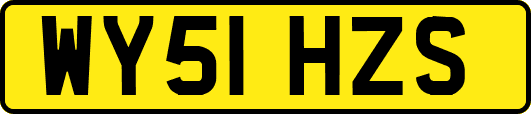 WY51 HZS